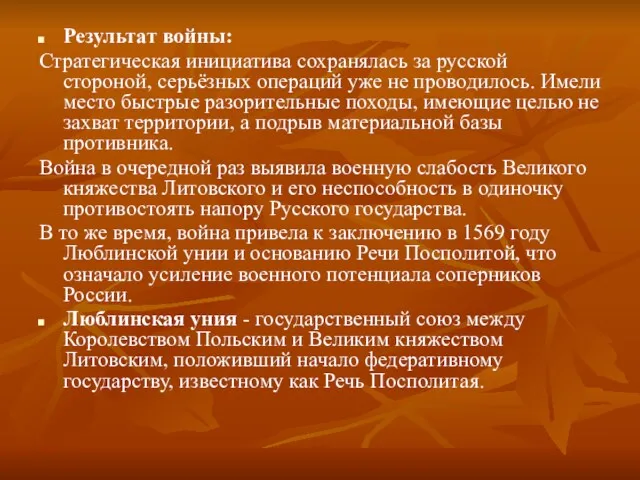 Результат войны:

Стратегическая инициатива сохранялась за русской стороной, серьёзных операций уже не проводилось. Имели место быстрые разорительные походы, имеющие целью не захват территории, а подрыв материальной базы противника.

Война в очередной раз выявила военную слабость Великого княжества Литовского и его неспособность в одиночку противостоять напору Русского государства.

В то же время, война привела к заключению в 1569 году Люблинской унии и основанию Речи Посполитой, что означало усиление военного потенциала соперников России.

Люблинская уния - государственный союз между Королевством Польским и Великим княжеством Литовским, положивший начало федеративному государству, известному как Речь Посполитая.